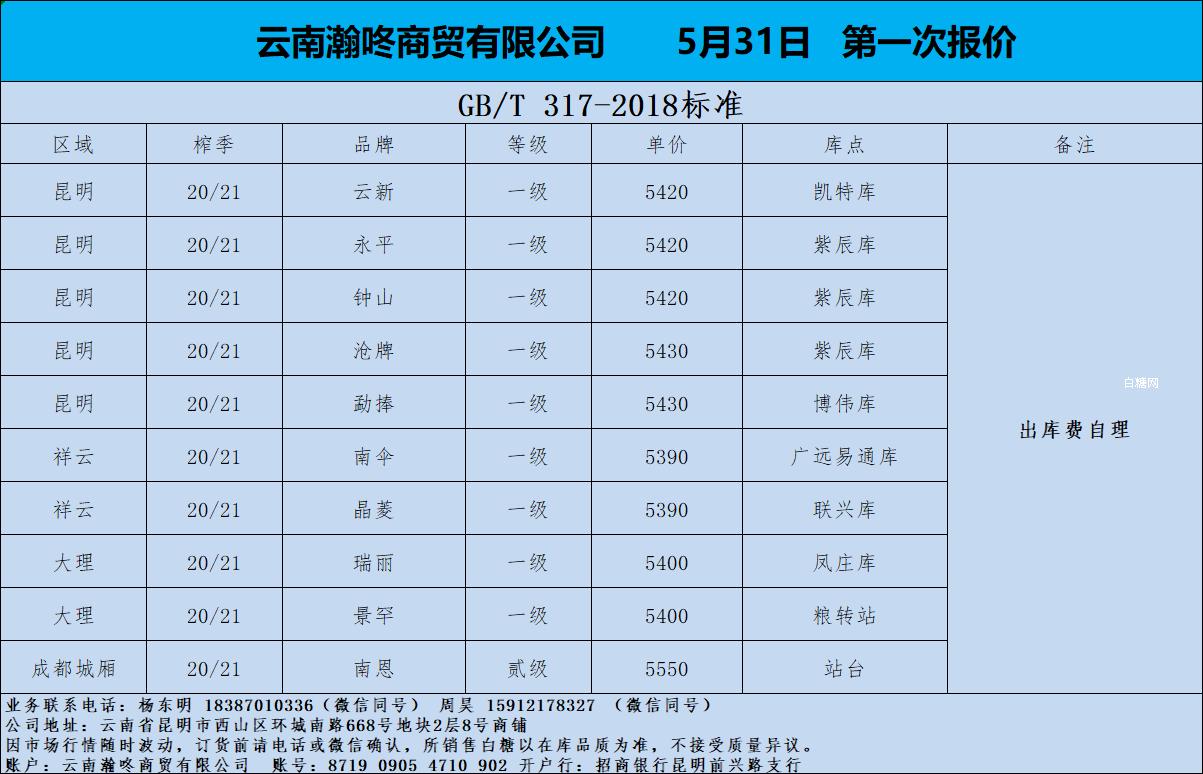 云南瀚咚商贸有限公司 5月31日 第一次报价

GB/T 317-2018标准

| 区域 | 榨季 | 品牌 | 等级 | 单价 | 库点 | 备注 |
|---|---|---|---|---|---|---|
| 昆明 | 20/21 | 云新 | 一级 | 5420 | 凯特库 | 出库费自理 |
| 昆明 | 20/21 | 永平 | 一级 | 5420 | 紫辰库 | |
| 昆明 | 20/21 | 钟山 | 一级 | 5420 | 紫辰库 | |
| 昆明 | 20/21 | 沧牌 | 一级 | 5430 | 紫辰库 | |
| 昆明 | 20/21 | 勐捧 | 一级 | 5430 | 博伟库 | |
| 祥云 | 20/21 | 南伞 | 一级 | 5390 | 广远易通库 | |
| 祥云 | 20/21 | 晶菱 | 一级 | 5390 | 联兴库 | |
| 大理 | 20/21 | 瑞丽 | 一级 | 5400 | 凤庄库 | |
| 大理 | 20/21 | 景罕 | 一级 | 5400 | 粮转站 | |
| 成都城厢 | 20/21 | 南恩 | 贰级 | 5550 | 站台 | |

业务联系电话：杨东明 18387010336（微信同号） 周昊 15912178327 （微信同号）
公司地址：云南省昆明市西山区环城南路668号地块2层8号商铺
因市场行情随时波动，订货前请电话或微信确认，所销售白糖以在库品质为准，不接受质量异议。
账户：云南瀚咚商贸有限公司 账号：8719 0905 4710 902 开户行：招商银行昆明前兴路支行

白糖网